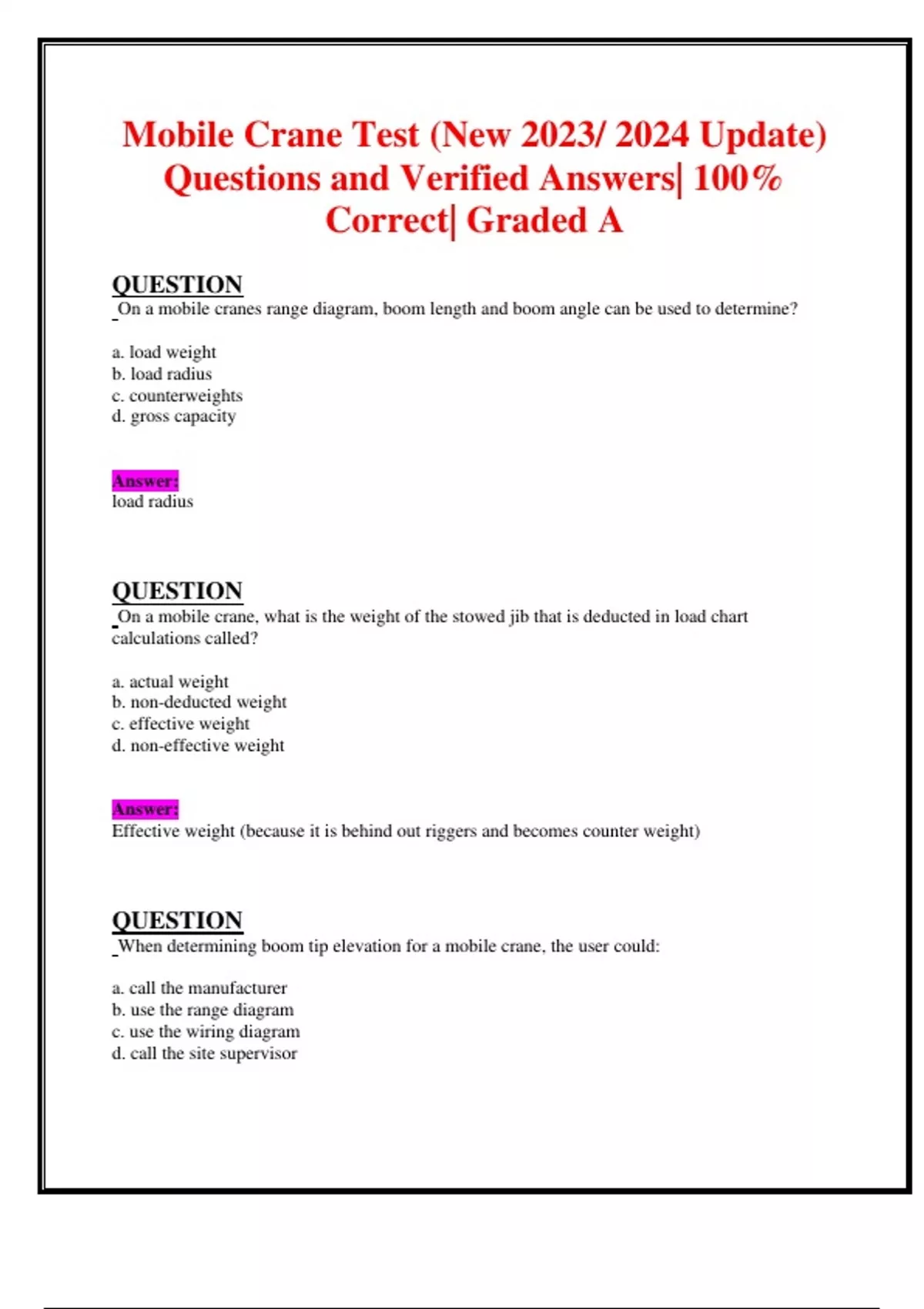 Mobile Crane Test (New 2023/ 2024 Update) Questions and Verified Answers| 100% Correct| Graded A

QUESTION
On a mobile cranes range diagram, boom length and boom angle can be used to determine?

a. load weight
b. load radius
c. counterweights
d. gross capacity

Answer:
load radius

QUESTION
On a mobile crane, what is the weight of the stowed jib that is deducted in load chart calculations called?

a. actual weight
b. non-deducted weight
c. effective weight
d. non-effective weight

Answer:
Effective weight (because it is behind out riggers and becomes counter weight)

QUESTION
When determining boom tip elevation for a mobile crane, the user could:

a. call the manufacturer
b. use the range diagram
c. use the wiring diagram
d. call the site supervisor